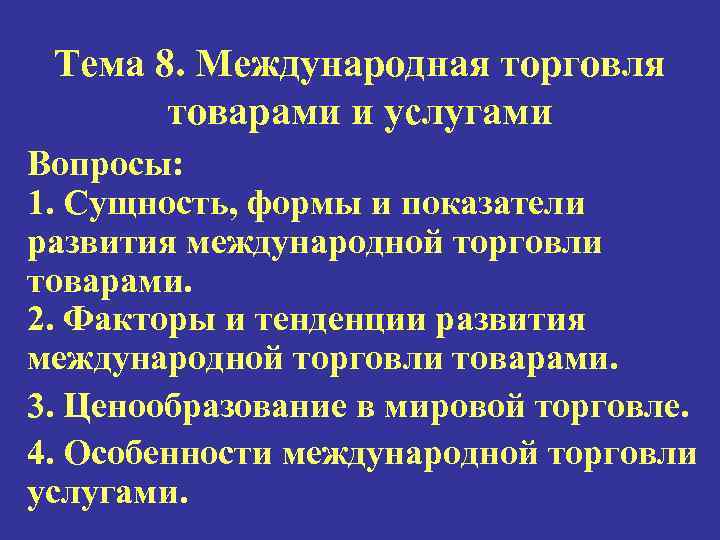 Тема 8. Международная торговля товарами и услугами

Вопросы:
1. Сущность, формы и показатели развития международной торговли товарами.
2. Факторы и тенденции развития международной торговли товарами.
3. Ценообразование в мировой торговле.
4. Особенности международной торговли услугами.